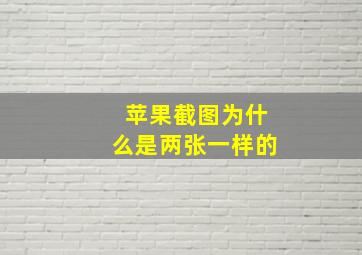 苹果截图为什么是两张一样的